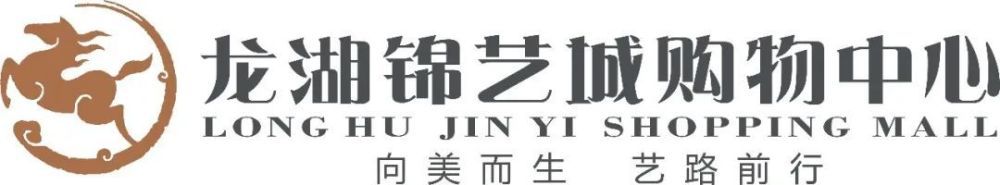 龙湖锦艺城购物中心
LONG HU JIN YI SHOPPING MALL
向美而生 艺路前行